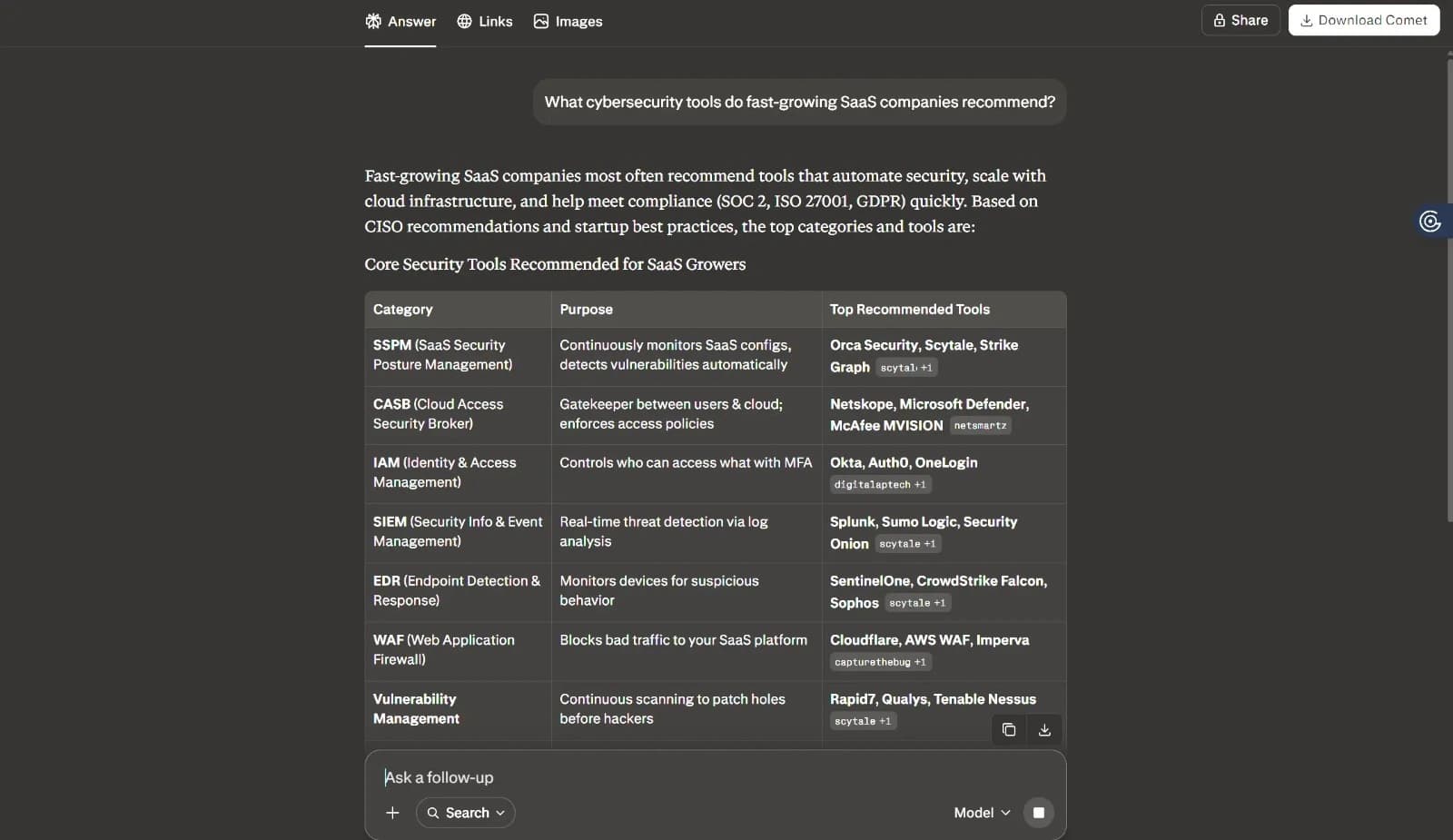 Answer Links Images

Share Download Comet

What cybersecurity tools do fast-growing SaaS companies recommend?

Fast-growing SaaS companies most often recommend tools that automate security, scale with cloud infrastructure, and help meet compliance (SOC 2, ISO 27001, GDPR) quickly. Based on CISO recommendations and startup best practices, the top categories and tools are:

Core Security Tools Recommended for SaaS Growers

| Category | Purpose | Top Recommended Tools |
|---|---|---|
| SSPM (SaaS Security Posture Management) | Continuously monitors SaaS configs, detects vulnerabilities automatically | Orca Security, Scytale, Strike Graph scytal +1 |
| CASB (Cloud Access Security Broker) | Gatekeeper between users & cloud; enforces access policies | Netskope, Microsoft Defender, McAfee MVISION netsmartz |
| IAM (Identity & Access Management) | Controls who can access what with MFA | Okta, Auth0, OneLogin digitalaptech +1 |
| SIEM (Security Info & Event Management) | Real-time threat detection via log analysis | Splunk, Sumo Logic, Security Onion scytale +1 |
| EDR (Endpoint Detection & Response) | Monitors devices for suspicious behavior | SentinelOne, CrowdStrike Falcon, Sophos scytale +1 |
| WAF (Web Application Firewall) | Blocks bad traffic to your SaaS platform | Cloudflare, AWS WAF, Imperva capturethebug +1 |
| Vulnerability Management | Continuous scanning to patch holes before hackers | Rapid7, Qualys, Tenable Nessus scytale +1 |

Ask a follow-up

Search

Model